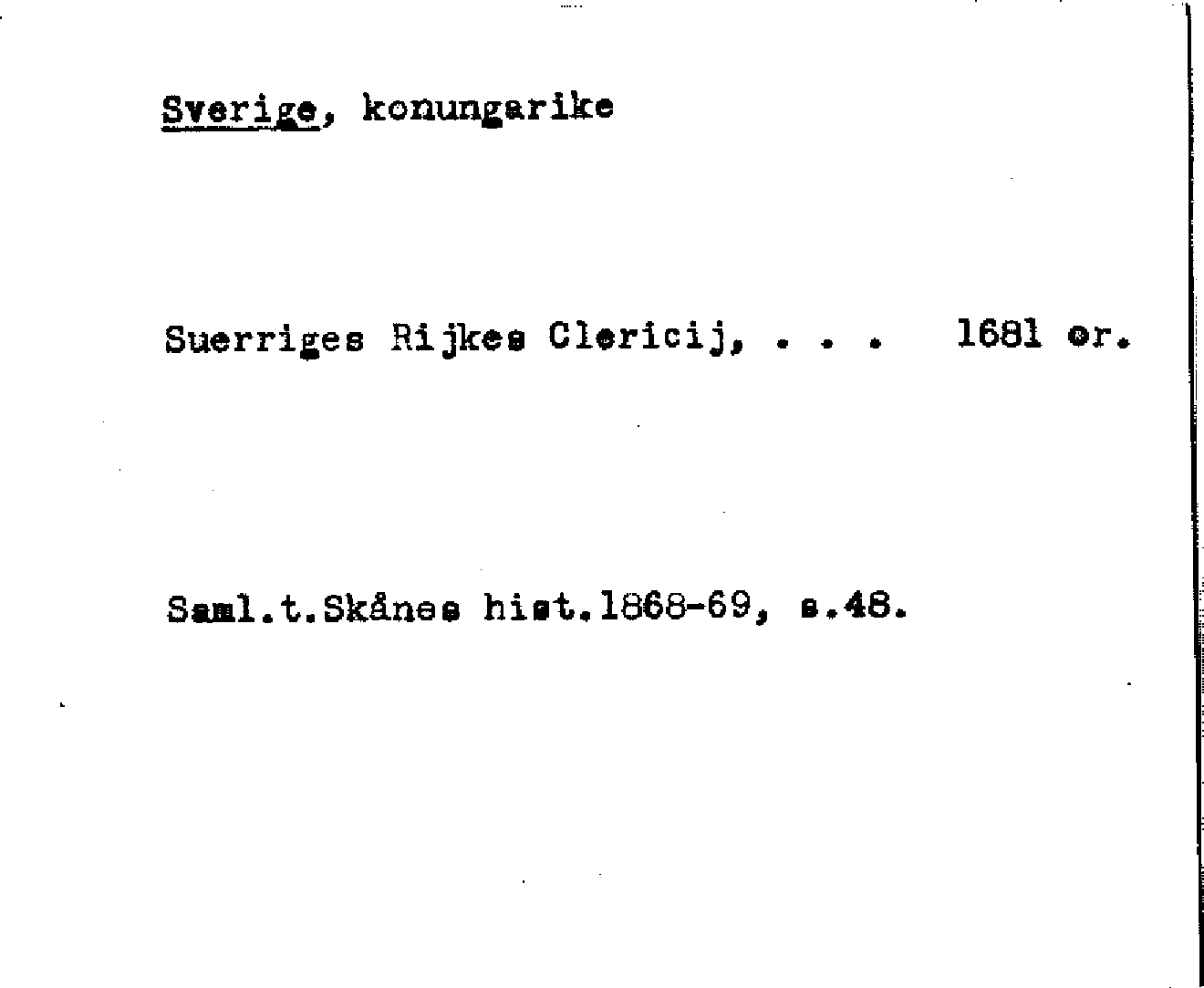 Sverige, konungarike

Suerriges Rijkes Clericij, . . . 1681 or.

Saml.t.Skånes hist.1868-69, s.48.